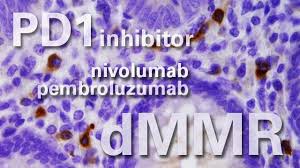 PD1 inhibitor

nivolumab
pembroluzumab

dMMR